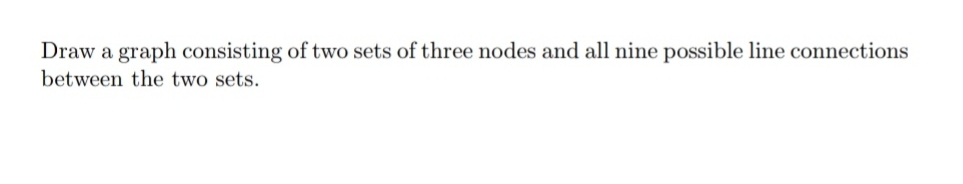 Draw a graph consisting of two sets of three nodes and all nine possible line connections between the two sets.